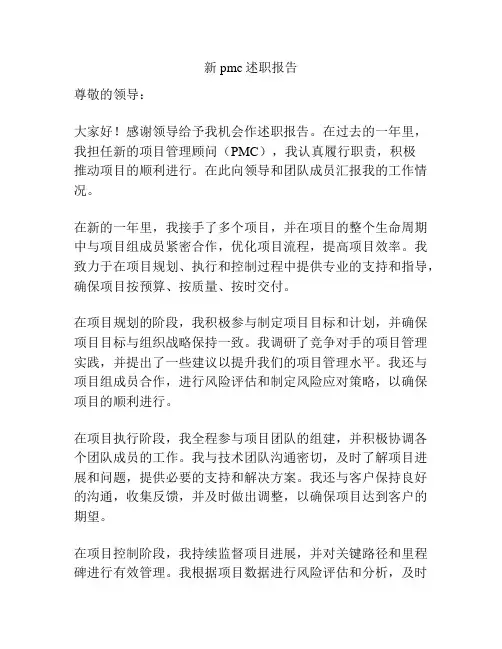 新 pmc 述职报告

尊敬的领导：

大家好！感谢领导给予我机会作述职报告。在过去的一年里，我担任新的项目管理顾问（PMC），我认真履行职责，积极推动项目的顺利进行。在此向领导和团队成员汇报我的工作情况。

在新的一年里，我接手了多个项目，并在项目的整个生命周期中与项目组成员紧密合作，优化项目流程，提高项目效率。我致力于在项目规划、执行和控制过程中提供专业的支持和指导，确保项目按预算、按质量、按时交付。

在项目规划的阶段，我积极参与制定项目目标和计划，并确保项目目标与组织战略保持一致。我调研了竞争对手的项目管理实践，并提出了一些建议以提升我们的项目管理水平。我还与项目组成员合作，进行风险评估和制定风险应对策略，以确保项目的顺利进行。

在项目执行阶段，我全程参与项目团队的组建，并积极协调各个团队成员的工作。我与技术团队沟通密切，及时了解项目进展和问题，提供必要的支持和解决方案。我还与客户保持良好的沟通，收集反馈，并及时做出调整，以确保项目达到客户的期望。

在项目控制阶段，我持续监督项目进展，并对关键路径和里程碑进行有效管理。我根据项目数据进行风险评估和分析，及时